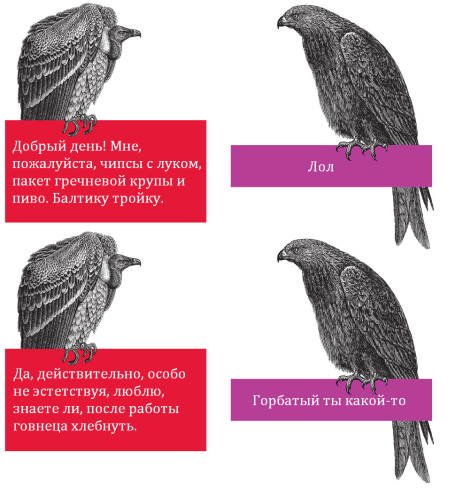 Добрый день! Мне, пожалуйста, чипсы с луком, пакет гречневой крупы и пиво. Балтику тройку.

Лол

Да, действительно, особо не эстетствуя, люблю, знаете ли, после работы говнеца хлебнуть.

Горбатый ты какой-то